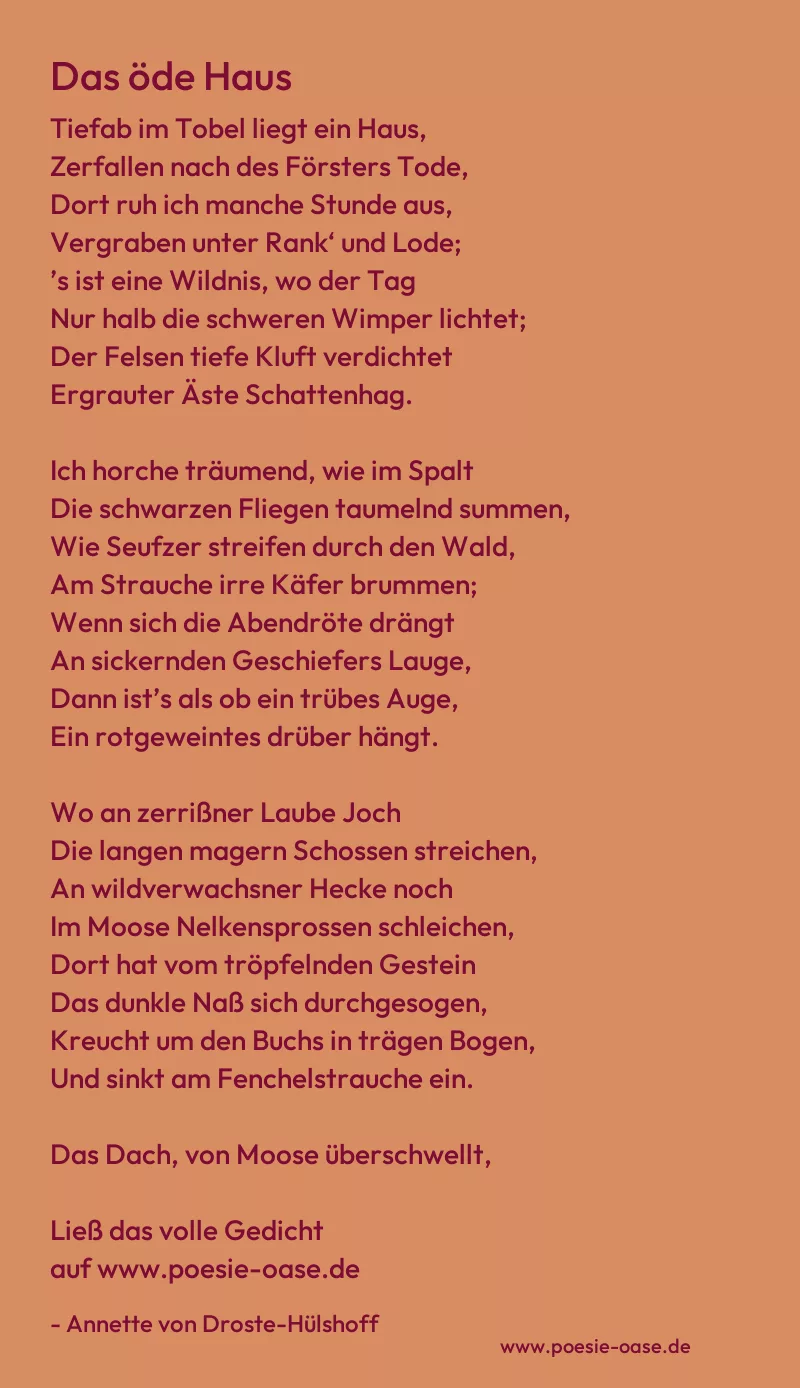 Das öde Haus

Tiefab im Tobel liegt ein Haus,
Zerfallen nach des Försters Tode,
Dort ruh ich manche Stunde aus,
Vergraben unter Rank‘ und Lode;
’s ist eine Wildnis, wo der Tag
Nur halb die schweren Wimper lichtet;
Der Felsen tiefe Kluft verdichtet
Ergrauter Äste Schattenhag.

Ich horche träumend, wie im Spalt
Die schwarzen Fliegen taumelnd summen,
Wie Seufzer streifen durch den Wald,
Am Strauche irre Käfer brummen;
Wenn sich die Abendröte drängt
An sickernden Geschiefers Lauge,
Dann ist’s als ob ein trübes Auge,
Ein rotgeweintes drüber hängt.

Wo an zerrißner Laube Joch
Die langen magern Schossen streichen,
An wildverwachsner Hecke noch
Im Moose Nelkensprossen schleichen,
Dort hat vom tröpfelnden Gestein
Das dunkle Naß sich durchgesogen,
Kreucht um den Buchs in trägen Bogen,
Und sinkt am Fenchelstrauche ein.

Das Dach, von Moose überschwellt,

Ließ das volle Gedicht
auf www.poesie-oase.de

- Annette von Droste-Hülshoff

www.poesie-oase.de